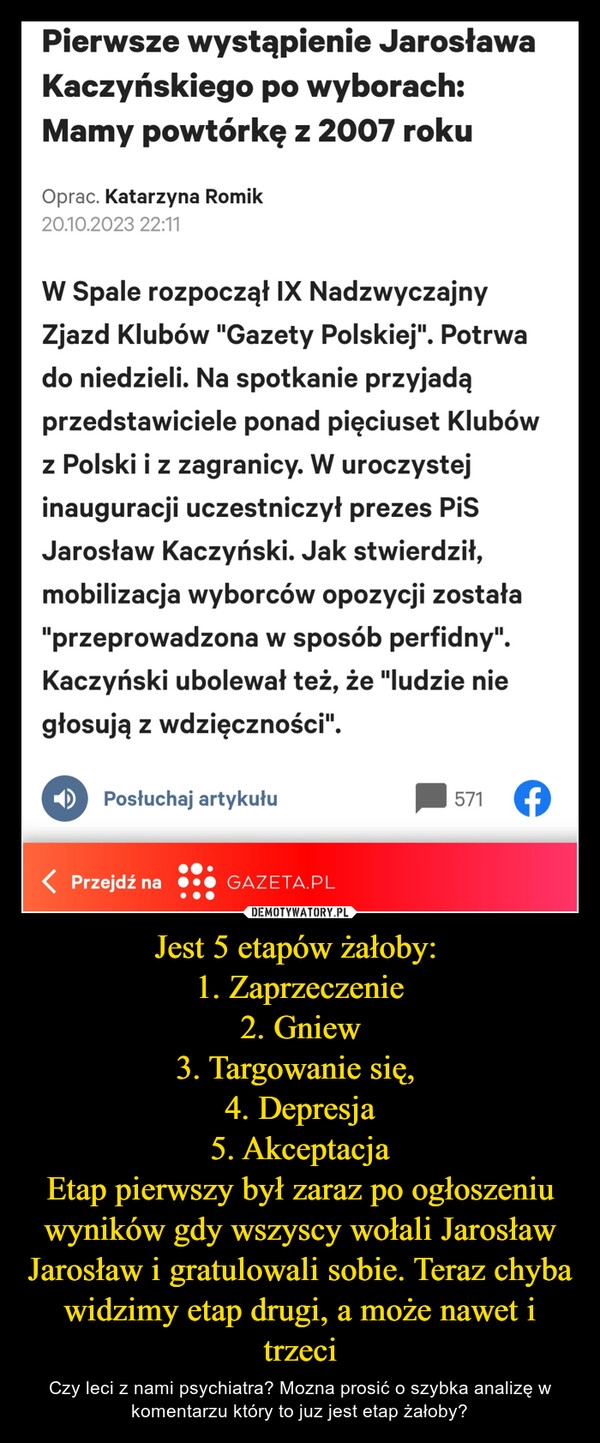 Pierwsze wystąpienie Jarosława Kaczyńskiego po wyborach: Mamy powtórkę z 2007 roku

Oprac. Katarzyna Romik
20.10.2023 22:11

W Spale rozpoczął IX Nadzwyczajny Zjazd Klubów "Gazety Polskiej". Potrwa do niedzieli. Na spotkanie przyjadą przedstawiciele ponad pięciuset Klubów z Polski i z zagranicy. W uroczystej inauguracji uczestniczył prezes PiS Jarosław Kaczyński. Jak stwierdził, mobilizacja wyborców opozycji została "przeprowadzona w sposób perfidny". Kaczyński ubolewał też, że "ludzie nie głosują z wdzięczności".

Posłuchaj artykułu

571

Przejdź na GAZETA.PL

DEMOTYWATORY.PL

Jest 5 etapów żałoby:
1. Zaprzeczenie
2. Gniew
3. Targowanie się,
4. Depresja
5. Akceptacja
Etap pierwszy był zaraz po ogłoszeniu wyników gdy wszyscy wołali Jarosław Jarosław i gratulowali sobie. Teraz chyba widzimy etap drugi, a może nawet i trzeci

Czy leci z nami psychiatra? Mozna prosić o szybka analizę w komentarzu który to juz jest etap żałoby?